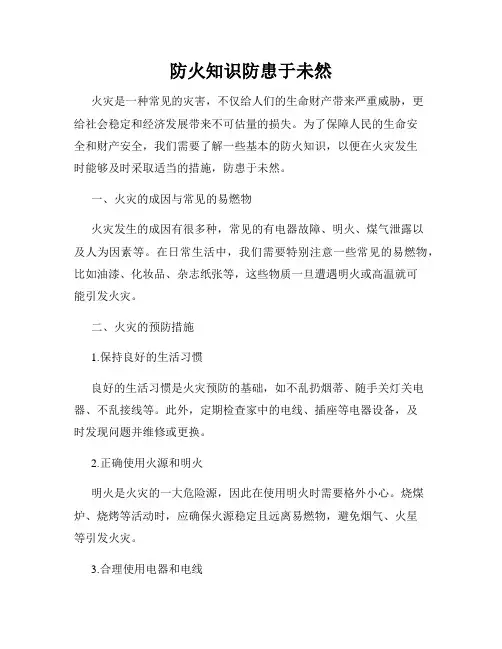 防火知识防患于未然

火灾是一种常见的灾害，不仅给人们的生命财产带来严重威胁，更给社会稳定和经济发展带来不可估量的损失。为了保障人民的生命安全和财产安全，我们需要了解一些基本的防火知识，以便在火灾发生时能够及时采取适当的措施，防患于未然。

一、火灾的成因与常见的易燃物

火灾发生的成因有很多种，常见的有电器故障、明火、煤气泄露以及人为因素等。在日常生活中，我们需要特别注意一些常见的易燃物，比如油漆、化妆品、杂志纸张等，这些物质一旦遭遇明火或高温就可能引发火灾。

二、火灾的预防措施

1.保持良好的生活习惯

良好的生活习惯是火灾预防的基础，如不乱扔烟蒂、随手关灯关电器、不乱接线等。此外，定期检查家中的电线、插座等电器设备，及时发现问题并维修或更换。

2.正确使用火源和明火

明火是火灾的一大危险源，因此在使用明火时需要格外小心。烧煤炉、烧烤等活动时，应确保火源稳定且远离易燃物，避免烟气、火星等引发火灾。

3.合理使用电器和电线